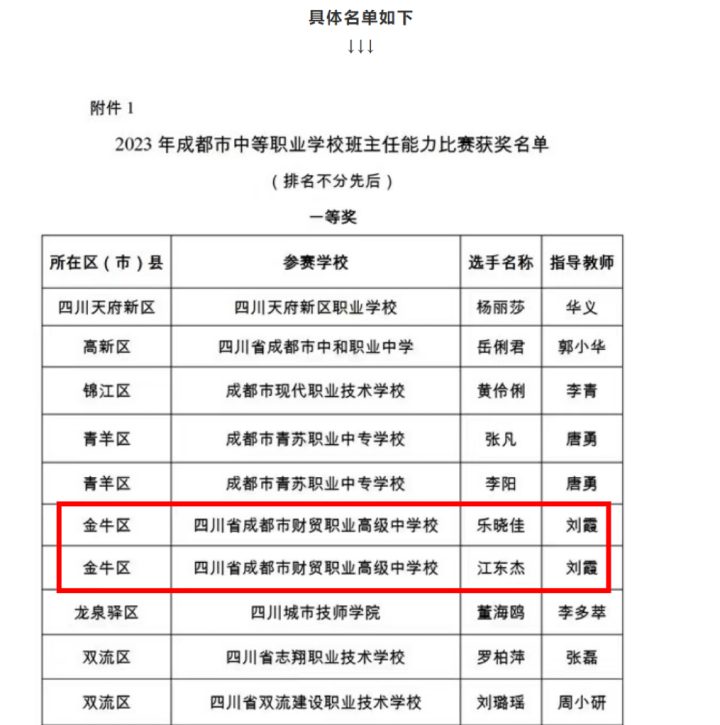 具体名单如下
↓↓↓

附件 1

2023 年成都市中等职业学校班主任能力比赛获奖名单
（排名不分先后）
一等奖

| 所在区（市）县 | 参赛学校 | 选手名称 | 指导教师 |
|---|---|---|---|
| 四川天府新区 | 四川天府新区职业学校 | 杨丽莎 | 华义 |
| 高新区 | 四川省成都市中和职业中学 | 岳俐君 | 郭小华 |
| 锦江区 | 成都市现代职业技术学校 | 黄伶俐 | 李青 |
| 青羊区 | 成都市青苏职业中专学校 | 张凡 | 唐勇 |
| 青羊区 | 成都市青苏职业中专学校 | 李阳 | 唐勇 |
| 金牛区 | 四川省成都市财贸职业高级中学校 | 乐晓佳 | 刘霞 |
| 金牛区 | 四川省成都市财贸职业高级中学校 | 江东杰 | 刘霞 |
| 龙泉驿区 | 四川城市技师学院 | 董海鸥 | 李多萃 |
| 双流区 | 四川省志翔职业技术学校 | 罗柏萍 | 张磊 |
| 双流区 | 四川省双流建设职业技术学校 | 刘璐瑶 | 周小研 |